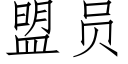 盟员